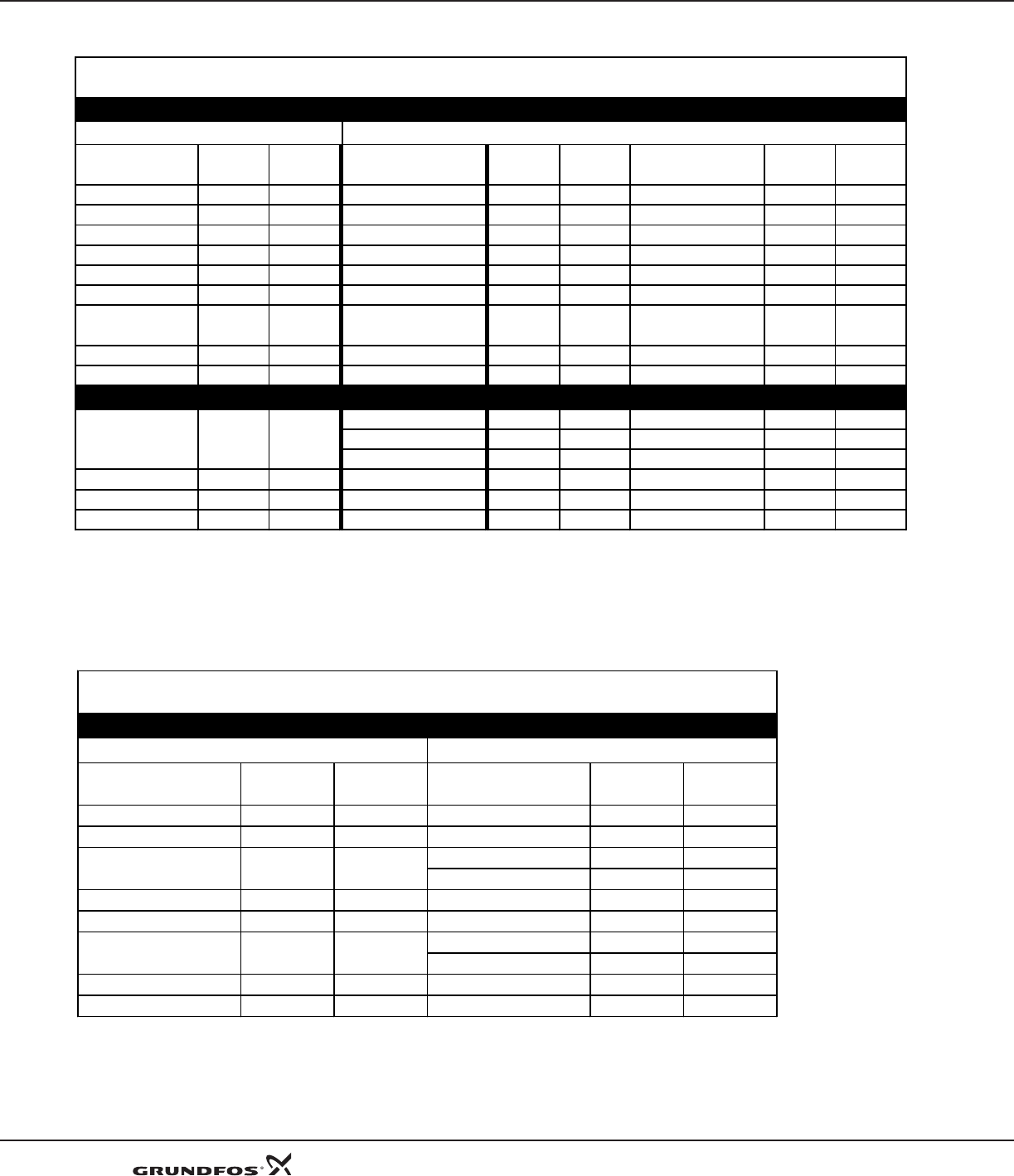 GRUNDFOS